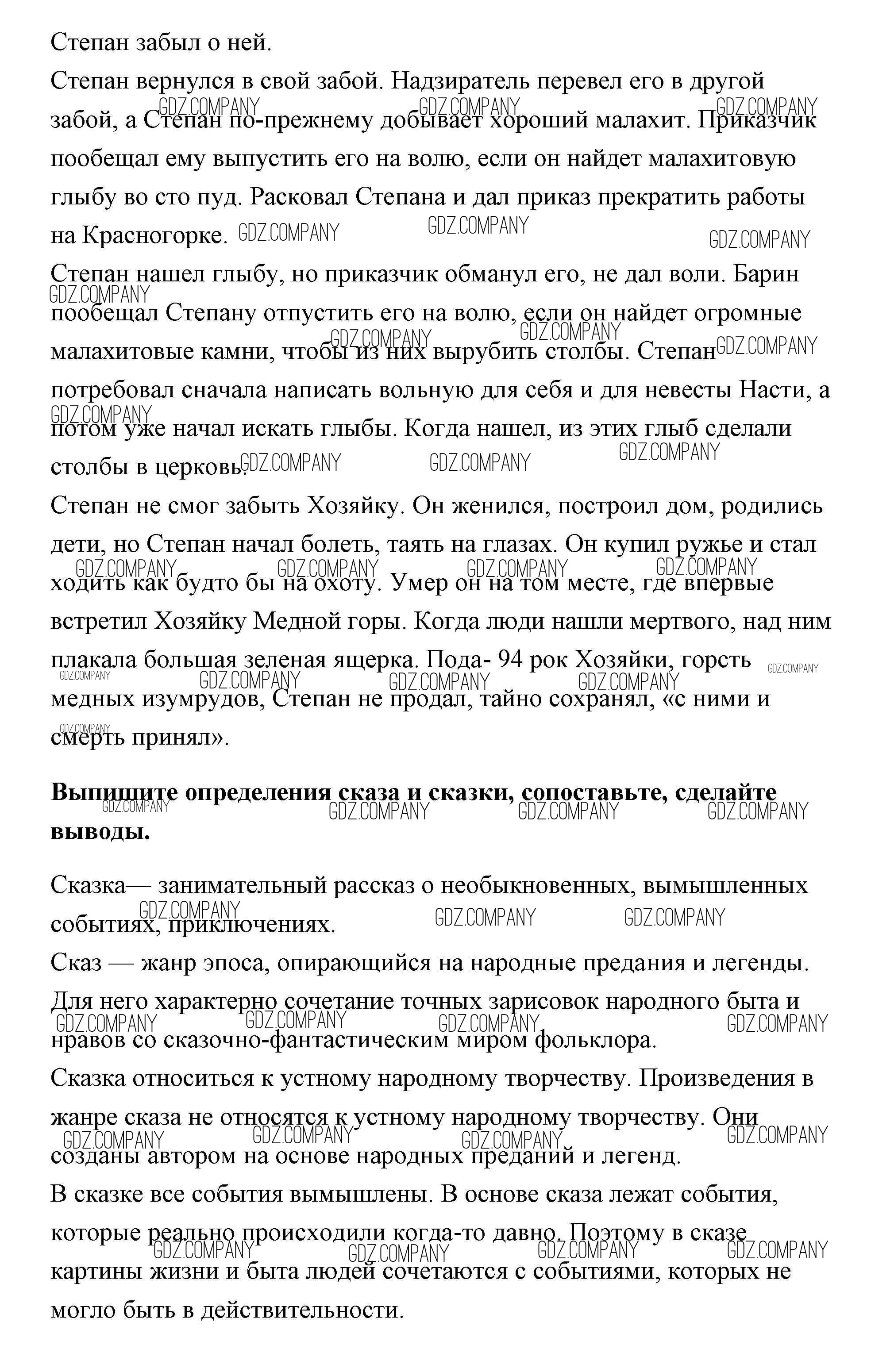 Степан забыл о ней.
Степан вернулся в свой забой. Надзиратель перевел его в другой забой, а Степан по-прежнему добывает хороший малахит. Приказчик пообещал ему выпустить его на волю, если он найдет малахитовую глыбу во сто пуд. Расковал Степана и дал приказ прекратить работы на Красногорке.
Степан нашел глыбу, но приказчик обманул его, не дал воли. Барин пообещал Степану отпустить его на волю, если он найдет огромные малахитовые камни, чтобы из них вырубить столбы. Степан потребовал сначала написать вольную для себя и для невесты Насти, а потом уже начал искать глыбы. Когда нашел, из этих глыб сделали столбы в церковь.
Степан не смог забыть Хозяйку. Он женился, построил дом, родились дети, но Степан начал болеть, таять на глазах. Он купил ружье и стал ходить как будто бы на охоту. Умер он на том месте, где впервые встретил Хозяйку Медной горы. Когда люди нашли мертвого, над ним плакала большая зеленая ящерка. Пода- 94 рок Хозяйки, горсть медных изумрудов, Степан не продал, тайно сохранял, «с ними и смерть принял».

**Выпишите определения сказа и сказки, сопоставьте, сделайте выводы.**

Сказка— занимательный рассказ о необыкновенных, вымышленных событиях, приключениях.
Сказ — жанр эпоса, опирающийся на народные предания и легенды. Для него характерно сочетание точных зарисовок народного быта и нравов со сказочно-фантастическим миром фольклора.
Сказка относиться к устному народному творчеству. Произведения в жанре сказа не относятся к устному народному творчеству. Они созданы автором на основе народных преданий и легенд.
В сказке все события вымышлены. В основе сказа лежат события, которые реально происходили когда-то давно. Поэтому в сказе картины жизни и быта людей сочетаются с событиями, которых не могло быть в действительности.

GDZ.COMPANY